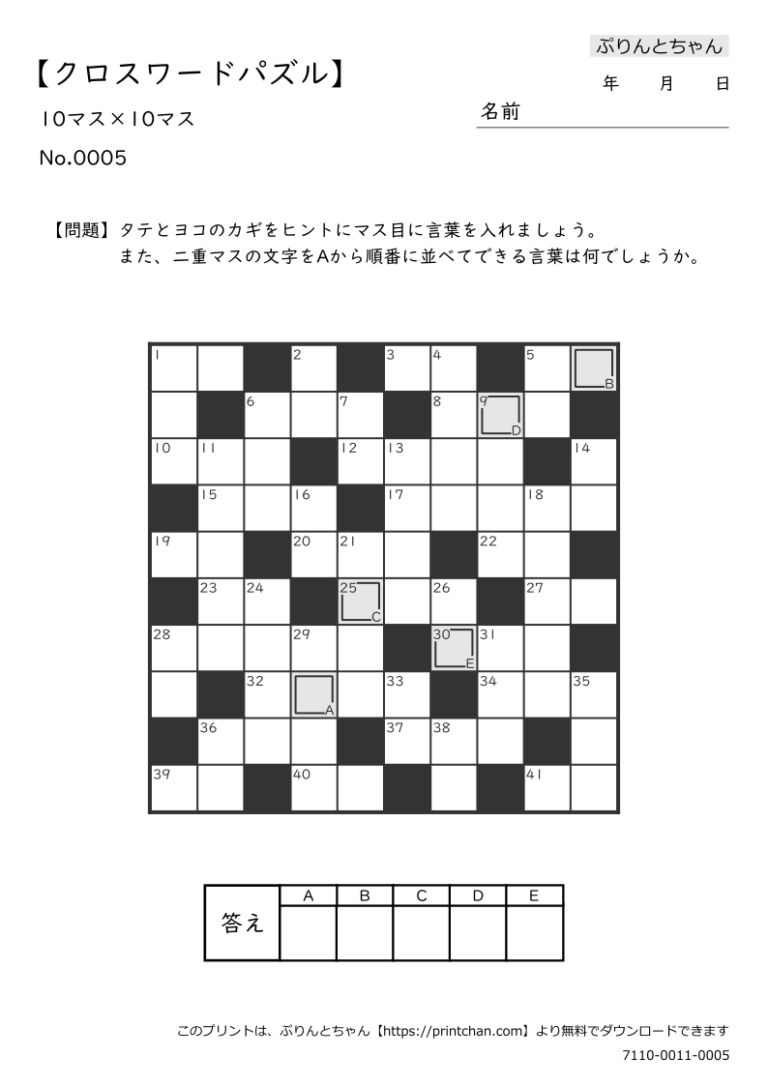 ぷりんとちゃん

【クロスワードパズル】

年　月　日

10マス×10マス

名前

No.0005

【問題】タテとヨコのカギをヒントにマス目に言葉を入れましょう。
また、二重マスの文字をAから順番に並べてできる言葉は何でしょうか。

1 2 3 4 5 B
6 7 8 9 D
10 11 12 13 14
15 16 17 18
19 20 21 22
23 24 25 C 26 27
28 29 30 E 31
32 A 33 34 35
36 37 38
39 40 41

| 答え | A | B | C | D | E |
|---|---|---|---|---|---|
| | | | | | |

このプリントは、ぷりんとちゃん【https://printchan.com】より無料でダウンロードできます
7110-0011-0005